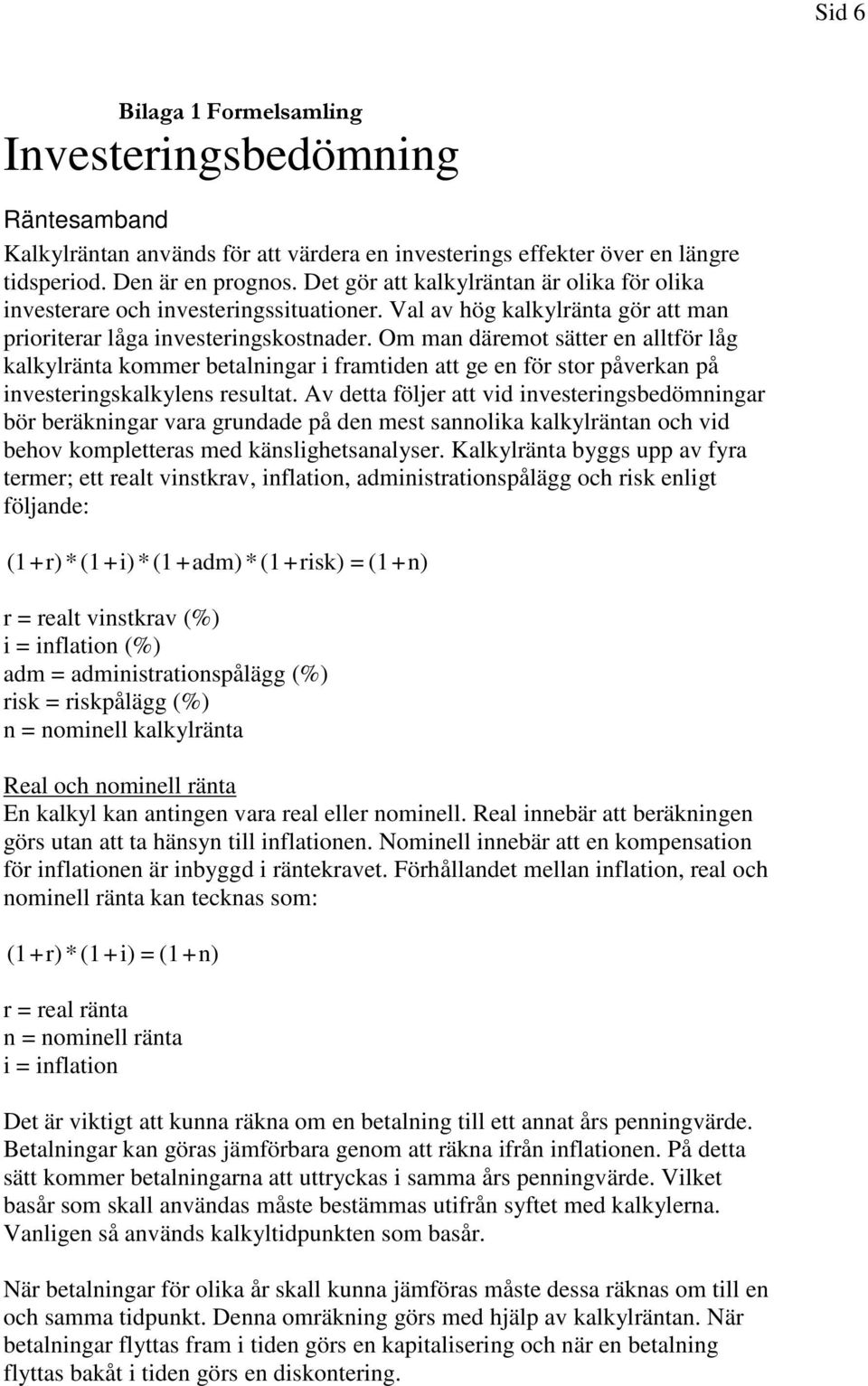 Sid 6

Bilaga 1 Formelsamling

Investeringsbedömning

Räntesamband

Kalkylräntan används för att värdera en investerings effekter över en längre tidsperiod. Den är en prognos. Det gör att kalkylräntan är olika för olika investerare och investeringssituationer. Val av hög kalkylränta gör att man prioriterar låga investeringskostnader. Om man däremot sätter en alltför låg kalkylränta kommer betalningar i framtiden att ge en för stor påverkan på investeringskalkylens resultat. Av detta följer att vid investeringsbedömningar bör beräkningar vara grundade på den mest sannolika kalkylräntan och vid behov kompletteras med känslighetsanalyser. Kalkylränta byggs upp av fyra termer; ett realt vinstkrav, inflation, administrationspålägg och risk enligt följande:

$(1+r)*(1+i)*(1+adm)*(1+risk)=(1+n)$

r = realt vinstkrav (%)
i = inflation (%)
adm = administrationspålägg (%)
risk = riskpålägg (%)
n = nominell kalkylränta

Real och nominell ränta
En kalkyl kan antingen vara real eller nominell. Real innebär att beräkningen görs utan att ta hänsyn till inflationen. Nominell innebär att en kompensation för inflationen är inbyggd i räntekravet. Förhållandet mellan inflation, real och nominell ränta kan tecknas som:

$(1+r)*(1+i)=(1+n)$

r = real ränta
n = nominell ränta
i = inflation

Det är viktigt att kunna räkna om en betalning till ett annat års penningvärde. Betalningar kan göras jämförbara genom att räkna ifrån inflationen. På detta sätt kommer betalningarna att uttryckas i samma års penningvärde. Vilket basår som skall användas måste bestämmas utifrån syftet med kalkylerna. Vanligen så används kalkyltidpunkten som basår.

När betalningar för olika år skall kunna jämföras måste dessa räknas om till en och samma tidpunkt. Denna omräkning görs med hjälp av kalkylräntan. När betalningar flyttas fram i tiden görs en kapitalisering och när en betalning flyttas bakåt i tiden görs en diskontering.